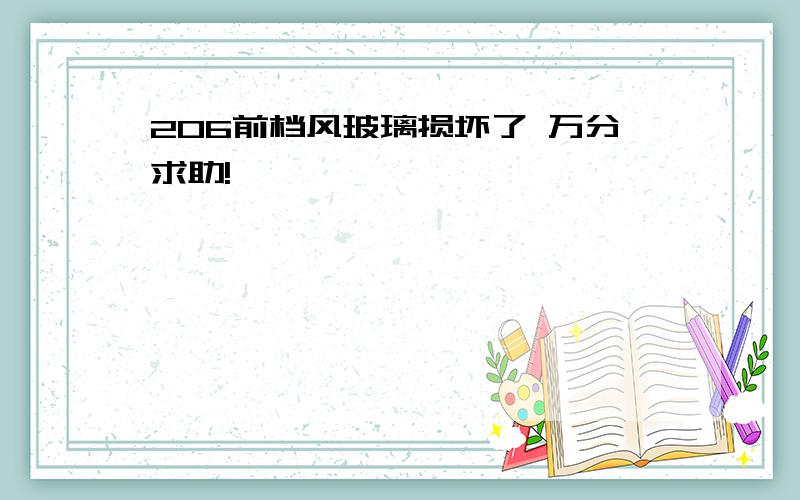 206前档风玻璃损坏了 万分求助!